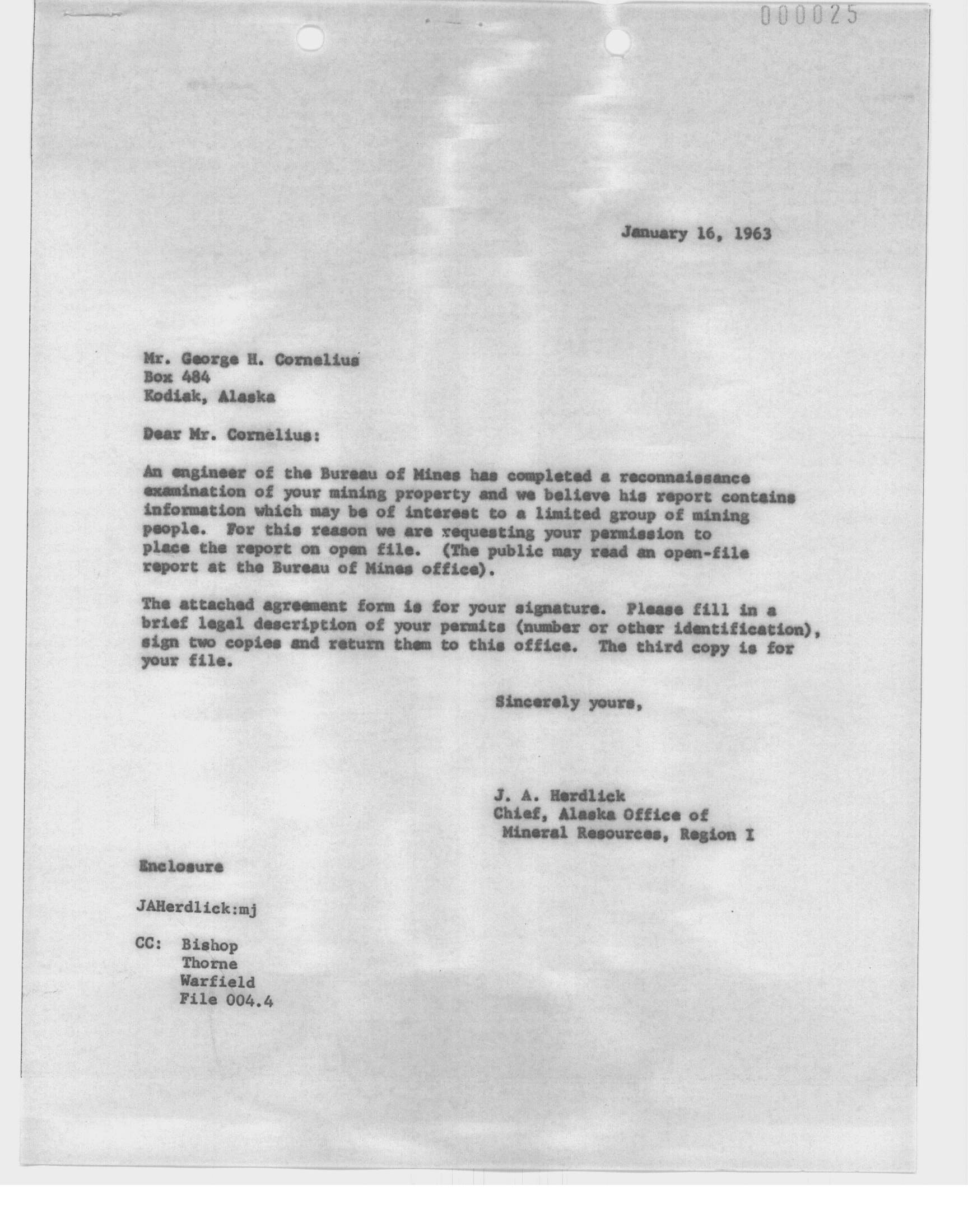 000025

January 16, 1963

Mr. George H. Cornelius
Box 484
Kodiak, Alaska

Dear Mr. Cornelius:

An engineer of the Bureau of Mines has completed a reconnaissance examination of your mining property and we believe his report contains information which may be of interest to a limited group of mining people. For this reason we are requesting your permission to place the report on open file. (The public may read an open-file report at the Bureau of Mines office).

The attached agreement form is for your signature. Please fill in a brief legal description of your permits (number or other identification), sign two copies and return them to this office. The third copy is for your file.

Sincerely yours,

J. A. Herdlick
Chief, Alaska Office of
Mineral Resources, Region I

Enclosure

JAHerdlick:mj

CC: Bishop
Thorne
Warfield
File 004.4